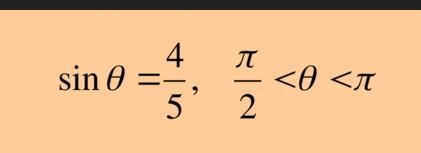 $\sin\theta = \frac{4}{5}, \quad \frac{\pi}{2} < \theta < \pi$